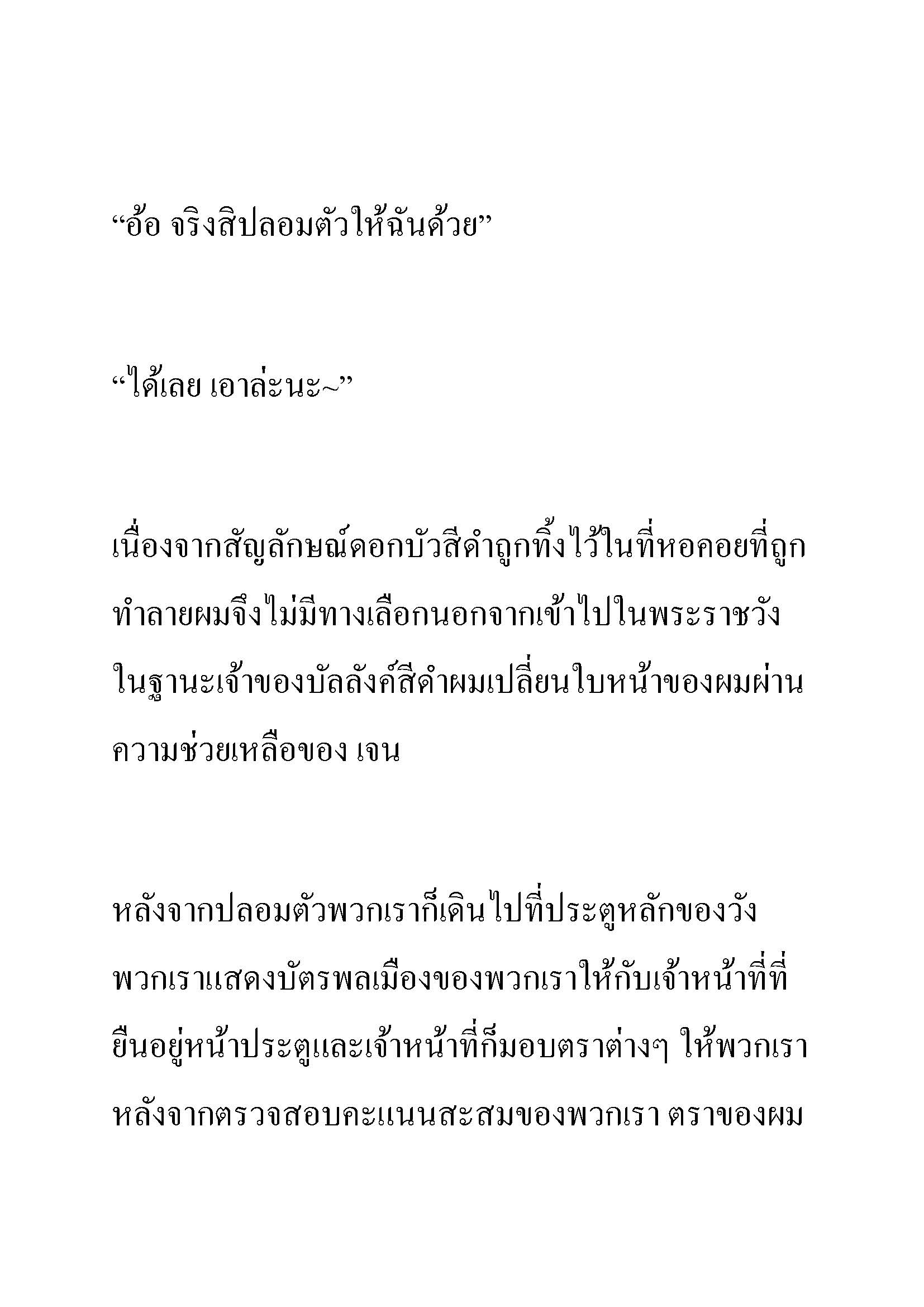 “อ้อ จริงสิปลอมตัวให้ฉันด้วย”

“ได้เลย เอาล่ะนะ~”

เนื่องจากสัญลักษณ์ดอกบัวสีดำถูกทิ้งไว้ในที่หอคอยที่ถูกทำลายผมจึงไม่มีทางเลือกนอกจากเข้าไปในพระราชวังในฐานะเจ้าของบัลลังค์สีดำผมเปลี่ยนใบหน้าของผมผ่านความช่วยเหลือของ เจน

หลังจากปลอมตัวพวกเราก็เดินไปที่ประตูหลักของวังพวกเราแสดงบัตรพลเมืองของพวกเราให้กับเจ้าหน้าที่ที่ยืนอยู่หน้าประตูและเจ้าหน้าที่ก็มอบตราต่างๆ ให้พวกเราหลังจากตรวจสอบคะแนนสะสมของพวกเรา ตราของผม